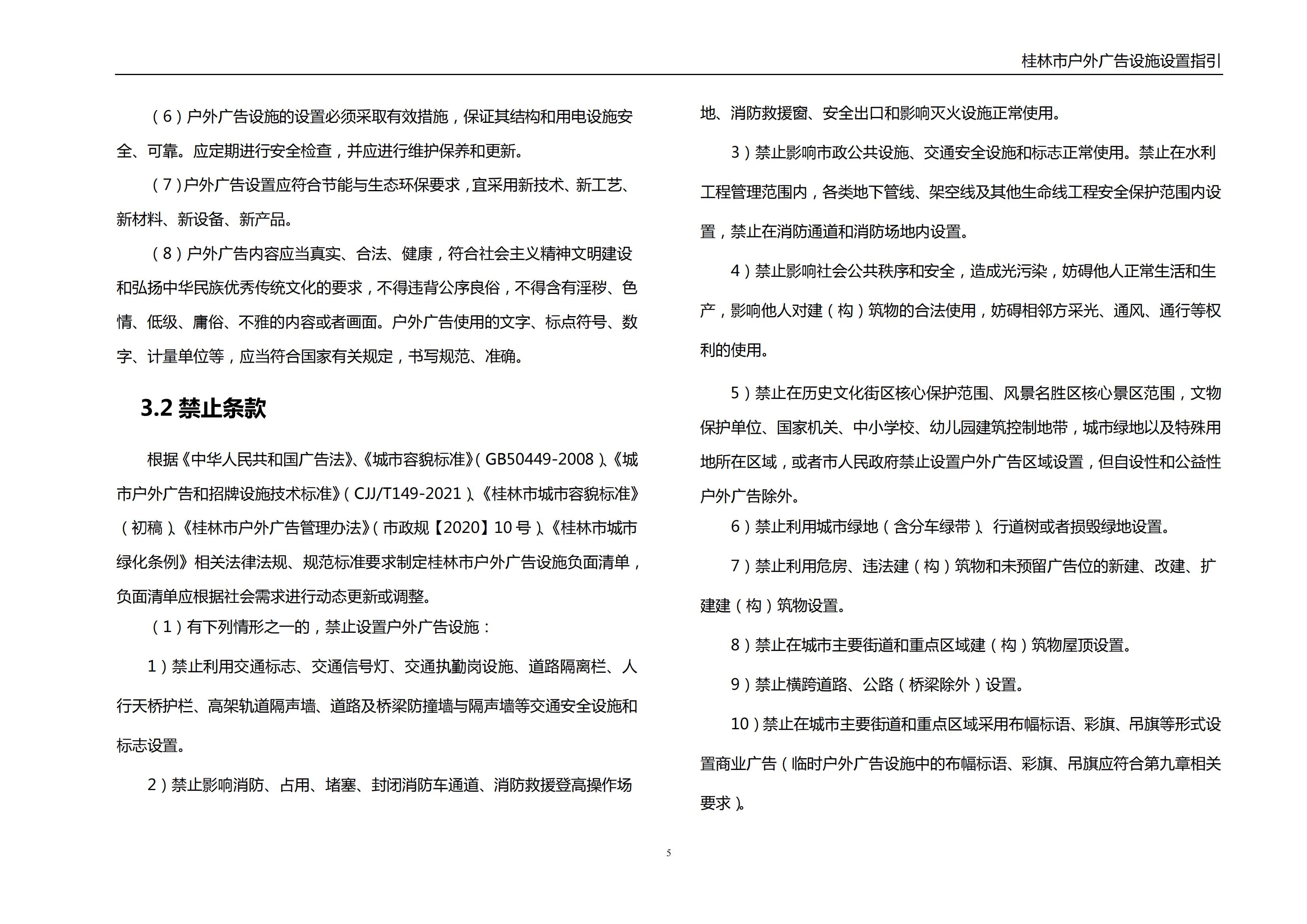 桂林市户外广告设施设置指引

（6）户外广告设施的设置必须采取有效措施，保证其结构和用电设施安全、可靠。应定期进行安全检查，并应进行维护保养和更新。

（7）户外广告设置应符合节能与生态环保要求，宜采用新技术、新工艺、新材料、新设备、新产品。

（8）户外广告内容应当真实、合法、健康，符合社会主义精神文明建设和弘扬中华民族优秀传统文化的要求，不得违背公序良俗，不得含有淫秽、色情、低级、庸俗、不雅的内容或者画面。户外广告使用的文字、标点符号、数字、计量单位等，应当符合国家有关规定，书写规范、准确。

3.2 禁止条款

根据《中华人民共和国广告法》、《城市容貌标准》（GB50449-2008）、《城市户外广告和招牌设施技术标准》（CJJ/T149-2021）、《桂林市城市容貌标准》（初稿）、《桂林市户外广告管理办法》（市政规【2020】10 号）、《桂林市城市绿化条例》相关法律法规、规范标准要求制定桂林市户外广告设施负面清单，负面清单应根据社会需求进行动态更新或调整。

（1）有下列情形之一的，禁止设置户外广告设施：

1）禁止利用交通标志、交通信号灯、交通执勤岗设施、道路隔离栏、人行天桥护栏、高架轨道隔声墙、道路及桥梁防撞墙与隔声墙等交通安全设施和标志设置。

2）禁止影响消防、占用、堵塞、封闭消防车通道、消防救援登高操作场地、消防救援窗、安全出口和影响灭火设施正常使用。

3）禁止影响市政公共设施、交通安全设施和标志正常使用。禁止在水利工程管理范围内，各类地下管线、架空线及其他生命线工程安全保护范围内设置，禁止在消防通道和消防场地内设置。

4）禁止影响社会公共秩序和安全，造成光污染，妨碍他人正常生活和生产，影响他人对建（构）筑物的合法使用，妨碍相邻方采光、通风、通行等权利的使用。

5）禁止在历史文化街区核心保护范围、风景名胜区核心景区范围，文物保护单位、国家机关、中小学校、幼儿园建筑控制地带，城市绿地以及特殊用地所在区域，或者市人民政府禁止设置户外广告区域设置，但自设性和公益性户外广告除外。

6）禁止利用城市绿地（含分车绿带）、行道树或者损毁绿地设置。

7）禁止利用危房、违法建（构）筑物和未预留广告位的新建、改建、扩建建（构）筑物设置。

8）禁止在城市主要街道和重点区域建（构）筑物屋顶设置。

9）禁止横跨道路、公路（桥梁除外）设置。

10）禁止在城市主要街道和重点区域采用布幅标语、彩旗、吊旗等形式设置商业广告（临时户外广告设施中的布幅标语、彩旗、吊旗应符合第九章相关要求）。

5